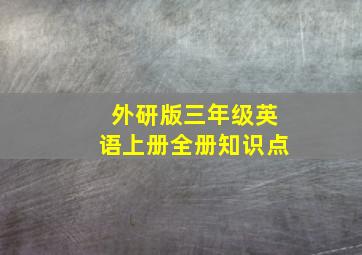 外研版三年级英语上册全册知识点